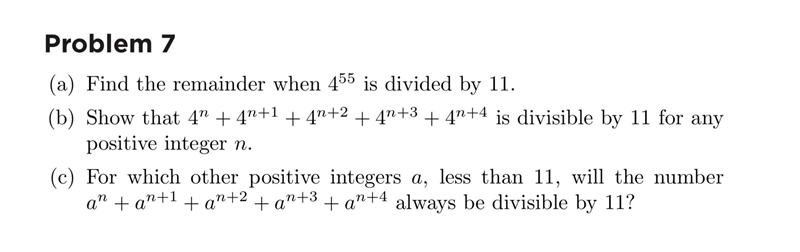 Problem 7

(a) Find the remainder when $4^{55}$ is divided by 11.

(b) Show that $4^n + 4^{n+1} + 4^{n+2} + 4^{n+3} + 4^{n+4}$ is divisible by 11 for any positive integer $n$.

(c) For which other positive integers $a$, less than 11, will the number $a^n + a^{n+1} + a^{n+2} + a^{n+3} + a^{n+4}$ always be divisible by 11?